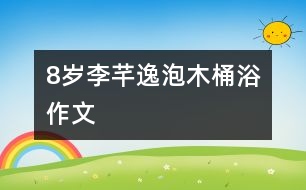 8岁李芊逸泡木桶浴作文